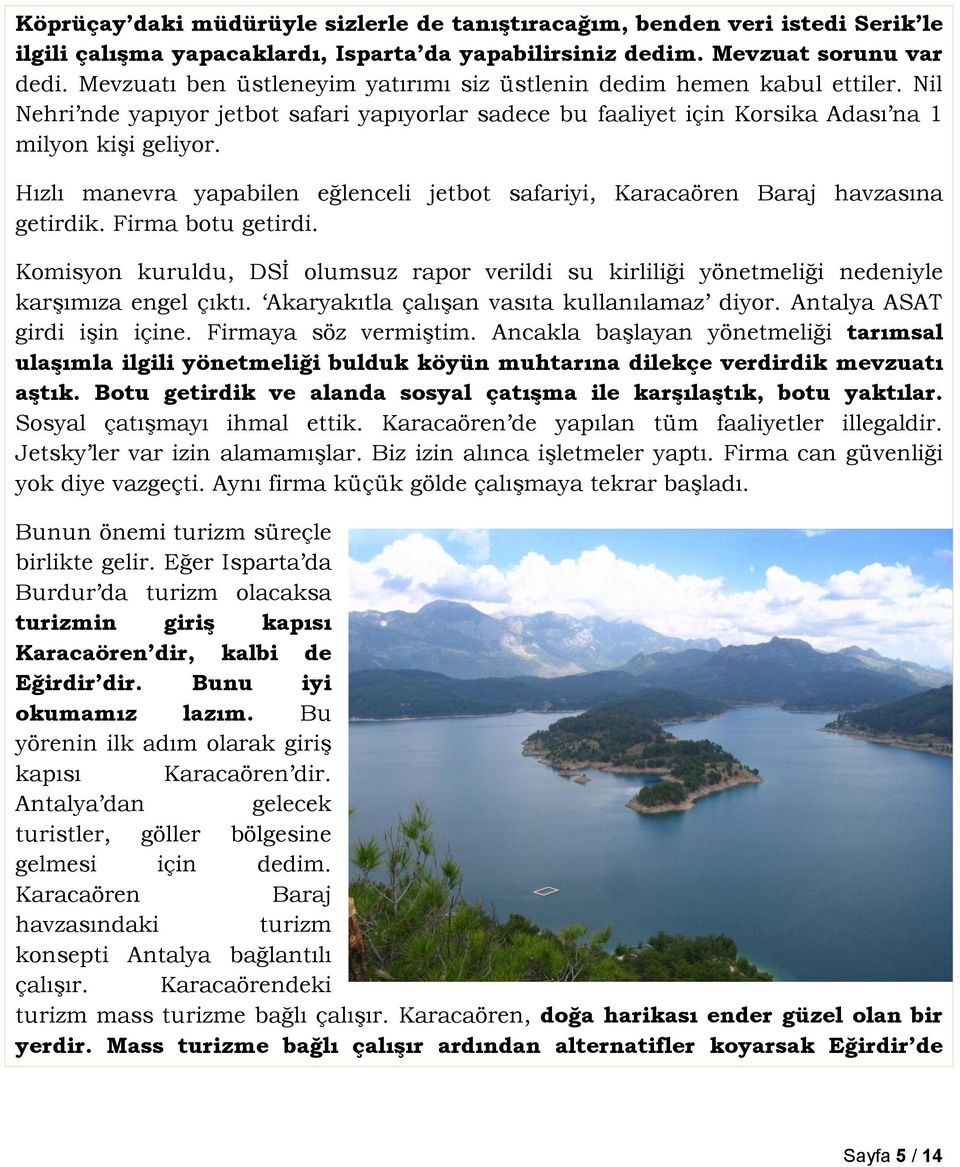 Köprüçay'daki müdürüyle sizlerle de tanıştıracağım, benden veri istedi Serik'le ilgili çalışma yapacaklardı, Isparta'da yapabilirsiniz dedim. Mevzuat sorunu var dedi. Mevzuatı ben üstleneyim yatırımı siz üstlenin dedim hemen kabul ettiler. Nil Nehri'nde yapıyor jetbot safari yapıyorlar sadece bu faaliyet için Korsika Adası'na 1 milyon kişi geliyor.

Hızlı manevra yapabilen eğlenceli jetbot safariyi, Karacaören Baraj havzasına getirdik. Firma botu getirdi.

Komisyon kuruldu, DSİ olumsuz rapor verildi su kirliliği yönetmeliği nedeniyle karşımıza engel çıktı. 'Akaryakıtla çalışan vasıta kullanılamaz' diyor. Antalya ASAT girdi işin içine. Firmaya söz vermiştim. Ancakla başlayan yönetmeliği tarımsal ulaşımla ilgili yönetmeliği bulduk köyün muhtarına dilekçe verdirdik mevzuatı aştık. Botu getirdik ve alanda sosyal çatışma ile karşılaştık, botu yaktılar. Sosyal çatışmayı ihmal ettik. Karacaören'de yapılan tüm faaliyetler illegaldir. Jetsky'ler var izin alamamışlar. Biz izin alınca işletmeler yaptı. Firma can güvenliği yok diye vazgeçti. Aynı firma küçük gölde çalışmaya tekrar başladı.

Bunun önemi turizm süreçle birlikte gelir. Eğer Isparta'da Burdur'da turizm olacaksa turizmin giriş kapısı Karacaören'dir, kalbi de Eğirdir'dir. Bunu iyi okumamız lazım. Bu yörenin ilk adım olarak giriş kapısı Karacaören'dir. Antalya'dan gelecek turistler, göller bölgesine gelmesi için dedim. Karacaören Baraj havzasındaki turizm konsepti Antalya bağlantılı çalışır. Karacaörendeki turizm mass turizme bağlı çalışır. Karacaören, doğa harikası ender güzel olan bir yerdir. Mass turizme bağlı çalışır ardından alternatifler koyarsak Eğirdir'de

Sayfa 5 / 14